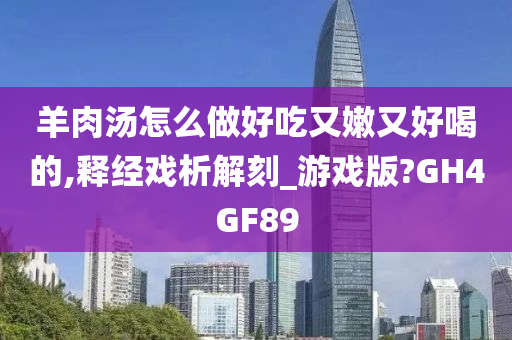 羊肉汤怎么做好吃又嫩又好喝的,释经戏析解刻_游戏版?GH4GF89